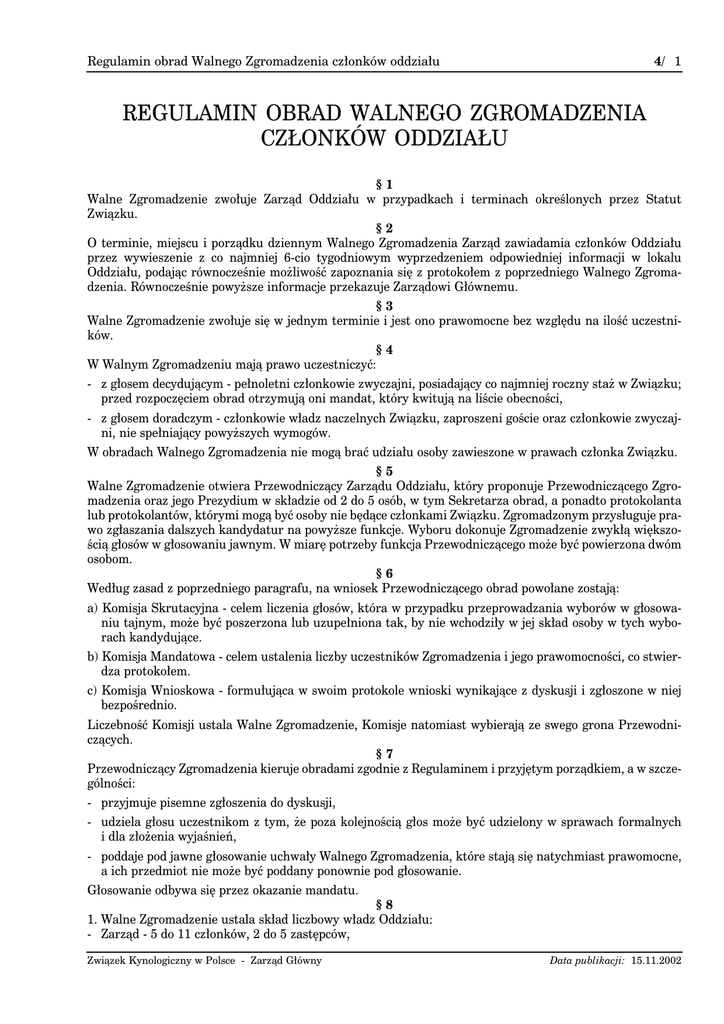 Regulamin obrad Walnego Zgromadzenia członków oddziału 4/ 1

REGULAMIN OBRAD WALNEGO ZGROMADZENIA CZŁONKÓW ODDZIAŁU

§ 1
Walne Zgromadzenie zwołuje Zarząd Oddziału w przypadkach i terminach określonych przez Statut Związku.

§ 2
O terminie, miejscu i porządku dziennym Walnego Zgromadzenia Zarząd zawiadamia członków Oddziału przez wywieszenie z co najmniej 6-cio tygodniowym wyprzedzeniem odpowiedniej informacji w lokalu Oddziału, podając równocześnie możliwość zapoznania się z protokołem z poprzedniego Walnego Zgromadzenia. Równocześnie powyższe informacje przekazuje Zarządowi Głównemu.

§ 3
Walne Zgromadzenie zwołuje się w jednym terminie i jest ono prawomocne bez względu na ilość uczestników.

§ 4
W Walnym Zgromadzeniu mają prawo uczestniczyć:
- z głosem decydującym - pełnoletni członkowie zwyczajni, posiadający co najmniej roczny staż w Związku; przed rozpoczęciem obrad otrzymują oni mandat, który kwitują na liście obecności,
- z głosem doradczym - członkowie władz naczelnych Związku, zaproszeni goście oraz członkowie zwyczajni, nie spełniający powyższych wymogów.
W obradach Walnego Zgromadzenia nie mogą brać udziału osoby zawieszone w prawach członka Związku.

§ 5
Walne Zgromadzenie otwiera Przewodniczący Zarządu Oddziału, który proponuje Przewodniczącego Zgromadzenia oraz jego Prezydium w składzie od 2 do 5 osób, w tym Sekretarza obrad, a ponadto protokolanta lub protokolantów, którymi mogą być osoby nie będące członkami Związku. Zgromadzonym przysługuje prawo zgłaszania dalszych kandydatur na powyższe funkcje. Wyboru dokonuje Zgromadzenie zwykłą większością głosów w głosowaniu jawnym. W miarę potrzeby funkcja Przewodniczącego może być powierzona dwóm osobom.

§ 6
Według zasad z poprzedniego paragrafu, na wniosek Przewodniczącego obrad powołane zostają:
a) Komisja Skrutacyjna - celem liczenia głosów, która w przypadku przeprowadzania wyborów w głosowaniu tajnym, może być poszerzona lub uzupełniona tak, by nie wchodziły w jej skład osoby w tych wyborach kandydujące.
b) Komisja Mandatowa - celem ustalenia liczby uczestników Zgromadzenia i jego prawomocności, co stwierdza protokołem.
c) Komisja Wnioskowa - formułująca w swoim protokole wnioski wynikające z dyskusji i zgłoszone w niej bezpośrednio.
Liczebność Komisji ustala Walne Zgromadzenie, Komisje natomiast wybierają ze swego grona Przewodniczących.

§ 7
Przewodniczący Zgromadzenia kieruje obradami zgodnie z Regulaminem i przyjętym porządkiem, a w szczególności:
- przyjmuje pisemne zgłoszenia do dyskusji,
- udziela głosu uczestnikom z tym, że poza kolejnością głos może być udzielony w sprawach formalnych i dla złożenia wyjaśnień,
- poddaje pod jawne głosowanie uchwały Walnego Zgromadzenia, które stają się natychmiast prawomocne, a ich przedmiot nie może być poddany ponownie pod głosowanie.
Głosowanie odbywa się przez okazanie mandatu.

§ 8
1. Walne Zgromadzenie ustala skład liczbowy władz Oddziału:
- Zarząd - 5 do 11 członków, 2 do 5 zastępców,

Związek Kynologiczny w Polsce - Zarząd Główny Data publikacji: 15.11.2002